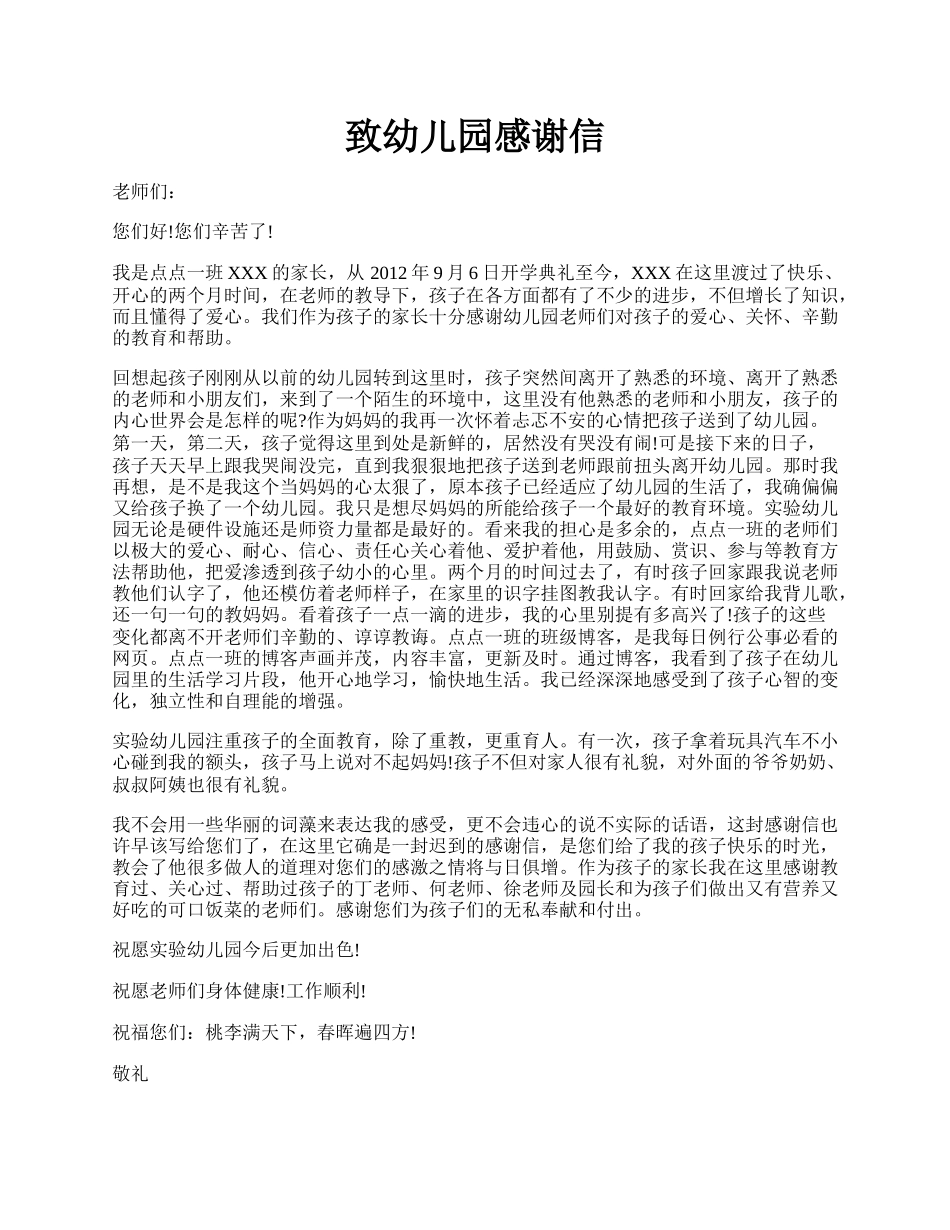 致幼儿园感谢信

老师们：

您们好!您们辛苦了!

我是点点一班 XXX 的家长，从 2012 年 9 月 6 日开学典礼至今，XXX 在这里渡过了快乐、开心的两个月时间，在老师的教导下，孩子在各方面都有了不少的进步，不但增长了知识，而且懂得了爱心。我们作为孩子的家长十分感谢幼儿园老师们对孩子的爱心、关怀、辛勤的教育和帮助。

回想起孩子刚刚从以前的幼儿园转到这里时，孩子突然间离开了熟悉的环境、离开了熟悉的老师和小朋友们，来到了一个陌生的环境中，这里没有他熟悉的老师和小朋友，孩子的内心世界会是怎样的呢?作为妈妈的我再一次怀着忐忑不安的心情把孩子送到了幼儿园。第一天，第二天，孩子觉得这里到处是新鲜的，居然没有哭没有闹!可是接下来的日子，孩子天天早上跟我哭闹没完，直到我狠狠地把孩子送到老师跟前扭头离开幼儿园。那时我再想，是不是我这个当妈妈的心太狠了，原本孩子已经适应了幼儿园的生活了，我确偏偏又给孩子换了一个幼儿园。我只是想尽妈妈的所能给孩子一个最好的教育环境。实验幼儿园无论是硬件设施还是师资力量都是最好的。看来我的担心是多余的，点点一班的老师们以极大的爱心、耐心、信心、责任心关心着他、爱护着他，用鼓励、赏识、参与等教育方法帮助他，把爱渗透到孩子幼小的心里。两个月的时间过去了，有时孩子回家跟我说老师教他们认字了，他还模仿着老师样子，在家里的识字挂图教我认字。有时回家给我背儿歌，还一句一句的教妈妈。看着孩子一点一滴的进步，我的心里别提有多高兴了!孩子的这些变化都离不开老师们辛勤的、谆谆教诲。点点一班的班级博客，是我每日例行公事必看的网页。点点一班的博客声画并茂，内容丰富，更新及时。通过博客，我看到了孩子在幼儿园里的生活学习片段，他开心地学习，愉快地生活。我已经深深地感受到了孩子心智的变化，独立性和自理能的增强。

实验幼儿园注重孩子的全面教育，除了重教，更重育人。有一次，孩子拿着玩具汽车不小心碰到我的额头，孩子马上说对不起妈妈!孩子不但对家人很有礼貌，对外面的爷爷奶奶、叔叔阿姨也很有礼貌。

我不会用一些华丽的词藻来表达我的感受，更不会违心的说不实际的话语，这封感谢信也许早该写给您们了，在这里它确是一封迟到的感谢信，是您们给了我的孩子快乐的时光，教会了他很多做人的道理对您们的感激之情将与日俱增。作为孩子的家长我在这里感谢教育过、关心过、帮助过孩子的丁老师、何老师、徐老师及园长和为孩子们做出又有营养又好吃的可口饭菜的老师们。感谢您们为孩子们的无私奉献和付出。

祝愿实验幼儿园今后更加出色!

祝愿老师们身体健康!工作顺利!

祝福您们：桃李满天下，春晖遍四方!

敬礼